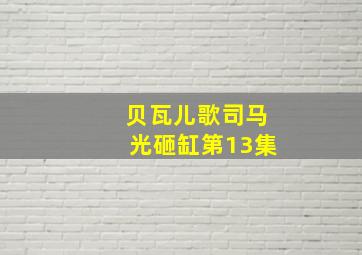 贝瓦儿歌司马
光砸缸第13集